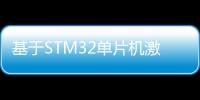 基于STM32单片机激